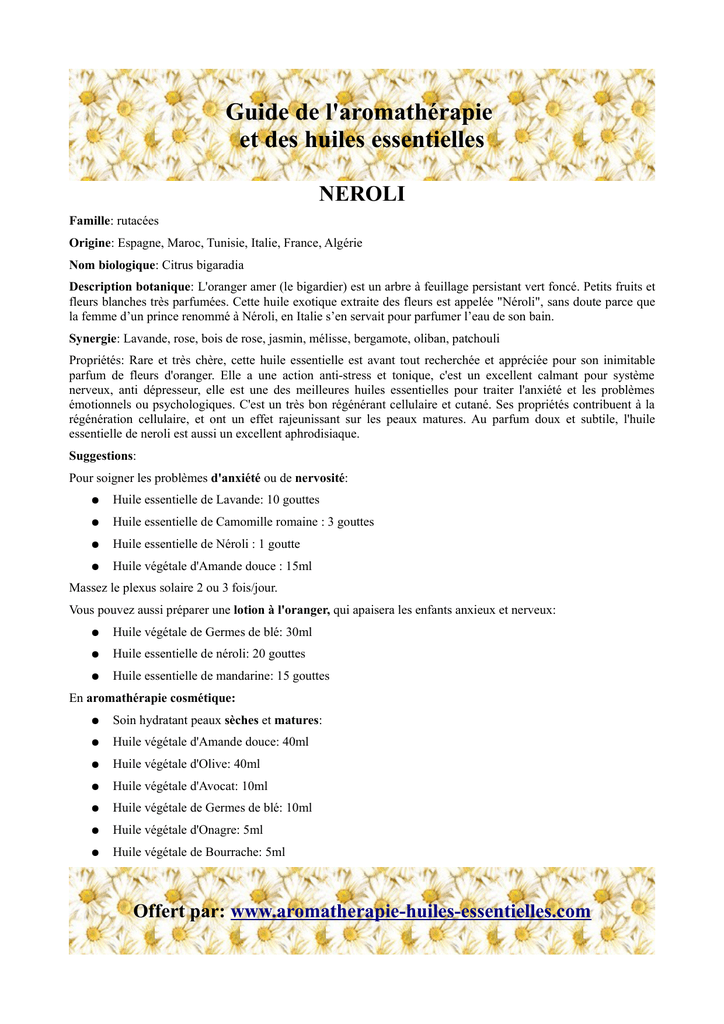 Guide de l'aromathérapie et des huiles essentielles

NEROLI

Famille: rutacées

Origine: Espagne, Maroc, Tunisie, Italie, France, Algérie

Nom biologique: Citrus bigaradia

Description botanique: L'oranger amer (le bigardier) est un arbre à feuillage persistant vert foncé. Petits fruits et fleurs blanches très parfumées. Cette huile exotique extraite des fleurs est appelée "Néroli", sans doute parce que la femme d'un prince renommé à Néroli, en Italie s'en servait pour parfumer l'eau de son bain.

Synergie: Lavande, rose, bois de rose, jasmin, mélisse, bergamote, oliban, patchouli

Propriétés: Rare et très chère, cette huile essentielle est avant tout recherchée et appréciée pour son inimitable parfum de fleurs d'oranger. Elle a une action anti-stress et tonique, c'est un excellent calmant pour système nerveux, anti dépresseur, elle est une des meilleures huiles essentielles pour traiter l'anxiété et les problèmes émotionnels ou psychologiques. C'est un très bon régénérant cellulaire et cutané. Ses propriétés contribuent à la régénération cellulaire, et ont un effet rajeunissant sur les peaux matures. Au parfum doux et subtile, l'huile essentielle de neroli est aussi un excellent aphrodisiaque.

Suggestions:

Pour soigner les problèmes d'anxiété ou de nervosité:

● Huile essentielle de Lavande: 10 gouttes
● Huile essentielle de Camomille romaine : 3 gouttes
● Huile essentielle de Néroli : 1 goutte
● Huile végétale d'Amande douce : 15ml

Massez le plexus solaire 2 ou 3 fois/jour.

Vous pouvez aussi préparer une lotion à l'oranger, qui apaisera les enfants anxieux et nerveux:

● Huile végétale de Germes de blé: 30ml
● Huile essentielle de néroli: 20 gouttes
● Huile essentielle de mandarine: 15 gouttes

En aromathérapie cosmétique:

● Soin hydratant peaux sèches et matures:
● Huile végétale d'Amande douce: 40ml
● Huile végétale d'Olive: 40ml
● Huile végétale d'Avocat: 10ml
● Huile végétale de Germes de blé: 10ml
● Huile végétale d'Onagre: 5ml
● Huile végétale de Bourrache: 5ml

Offert par: www.aromatherapie-huiles-essentielles.com